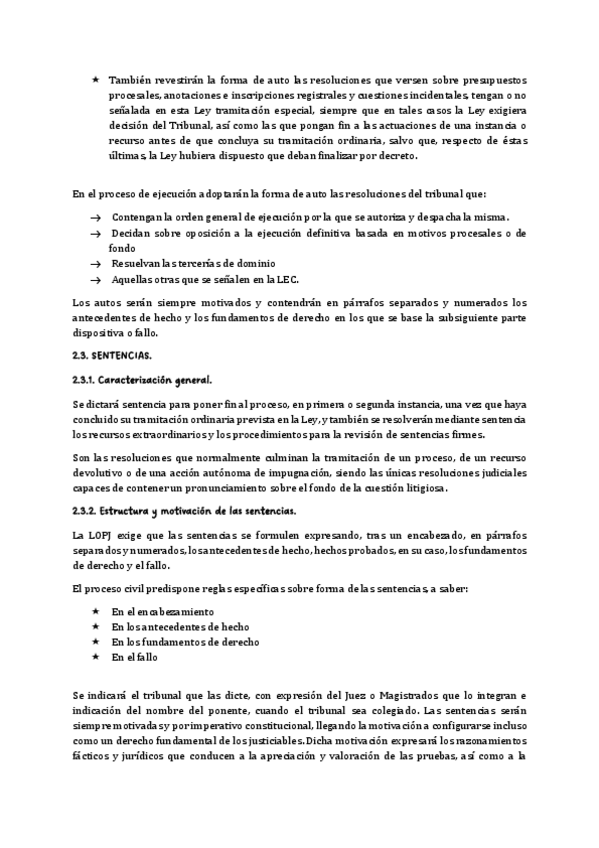 ★ También revestirán la forma de auto las resoluciones que versen sobre presupuestos procesales, anotaciones e inscripciones registrales y cuestiones incidentales, tengan o no señalada en esta Ley tramitación especial, siempre que en tales casos la Ley exigiera decisión del Tribunal, así como las que pongan fin a las actuaciones de una instancia o recurso antes de que concluya su tramitación ordinaria, salvo que, respecto de éstas últimas, la Ley hubiera dispuesto que deban finalizar por decreto.

En el proceso de ejecución adoptarán la forma de auto las resoluciones del tribunal que:

→ Contengan la orden general de ejecución por la que se autoriza y despacha la misma.
→ Decidan sobre oposición a la ejecución definitiva basada en motivos procesales o de fondo
→ Resuelvan las tercerías de dominio
→ Aquellas otras que se señalen en la LEC.

Los autos serán siempre motivados y contendrán en párrafos separados y numerados los antecedentes de hecho y los fundamentos de derecho en los que se base la subsiguiente parte dispositiva o fallo.

2.3. SENTENCIAS.

2.3.1. Caracterización general.

Se dictará sentencia para poner fin al proceso, en primera o segunda instancia, una vez que haya concluido su tramitación ordinaria prevista en la Ley, y también se resolverán mediante sentencia los recursos extraordinarios y los procedimientos para la revisión de sentencias firmes.

Son las resoluciones que normalmente culminan la tramitación de un proceso, de un recurso devolutivo o de una acción autónoma de impugnación, siendo las únicas resoluciones judiciales capaces de contener un pronunciamiento sobre el fondo de la cuestión litigiosa.

2.3.2. Estructura y motivación de las sentencias.

La LOPJ exige que las sentencias se formulen expresando, tras un encabezado, en párrafos separados y numerados, los antecedentes de hecho, hechos probados, en su caso, los fundamentos de derecho y el fallo.

El proceso civil predispone reglas específicas sobre forma de las sentencias, a saber:

★ En el encabezamiento
★ En los antecedentes de hecho
★ En los fundamentos de derecho
★ En el fallo

Se indicará el tribunal que las dicte, con expresión del Juez o Magistrados que lo integran e indicación del nombre del ponente, cuando el tribunal sea colegiado. Las sentencias serán siempre motivadas y por imperativo constitucional, llegando la motivación a configurarse incluso como un derecho fundamental de los justiciables. Dicha motivación expresará los razonamientos fácticos y jurídicos que conducen a la apreciación y valoración de las pruebas, así como a la